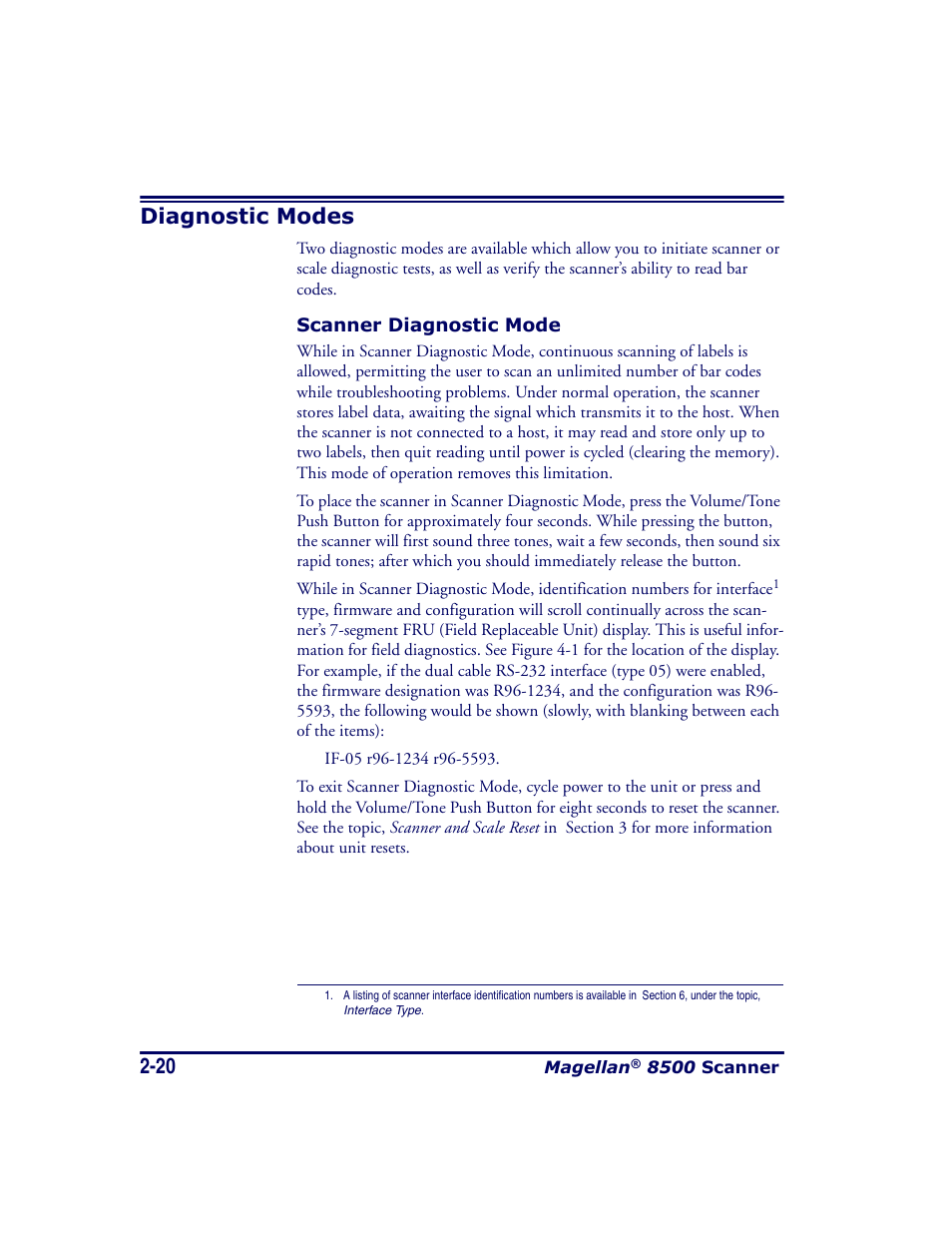 Diagnostic Modes

Two diagnostic modes are available which allow you to initiate scanner or scale diagnostic tests, as well as verify the scanner's ability to read bar codes.

Scanner Diagnostic Mode

While in Scanner Diagnostic Mode, continuous scanning of labels is allowed, permitting the user to scan an unlimited number of bar codes while troubleshooting problems. Under normal operation, the scanner stores label data, awaiting the signal which transmits it to the host. When the scanner is not connected to a host, it may read and store only up to two labels, then quit reading until power is cycled (clearing the memory). This mode of operation removes this limitation.

To place the scanner in Scanner Diagnostic Mode, press the Volume/Tone Push Button for approximately four seconds. While pressing the button, the scanner will first sound three tones, wait a few seconds, then sound six rapid tones; after which you should immediately release the button.

While in Scanner Diagnostic Mode, identification numbers for interface$^1$ type, firmware and configuration will scroll continually across the scanner's 7-segment FRU (Field Replaceable Unit) display. This is useful information for field diagnostics. See Figure 4-1 for the location of the display. For example, if the dual cable RS-232 interface (type 05) were enabled, the firmware designation was R96-1234, and the configuration was R96-5593, the following would be shown (slowly, with blanking between each of the items):

IF-05 r96-1234 r96-5593.

To exit Scanner Diagnostic Mode, cycle power to the unit or press and hold the Volume/Tone Push Button for eight seconds to reset the scanner. See the topic, Scanner and Scale Reset in Section 3 for more information about unit resets.

1. A listing of scanner interface identification numbers is available in Section 6, under the topic, Interface Type.

2-20

Magellan® 8500 Scanner